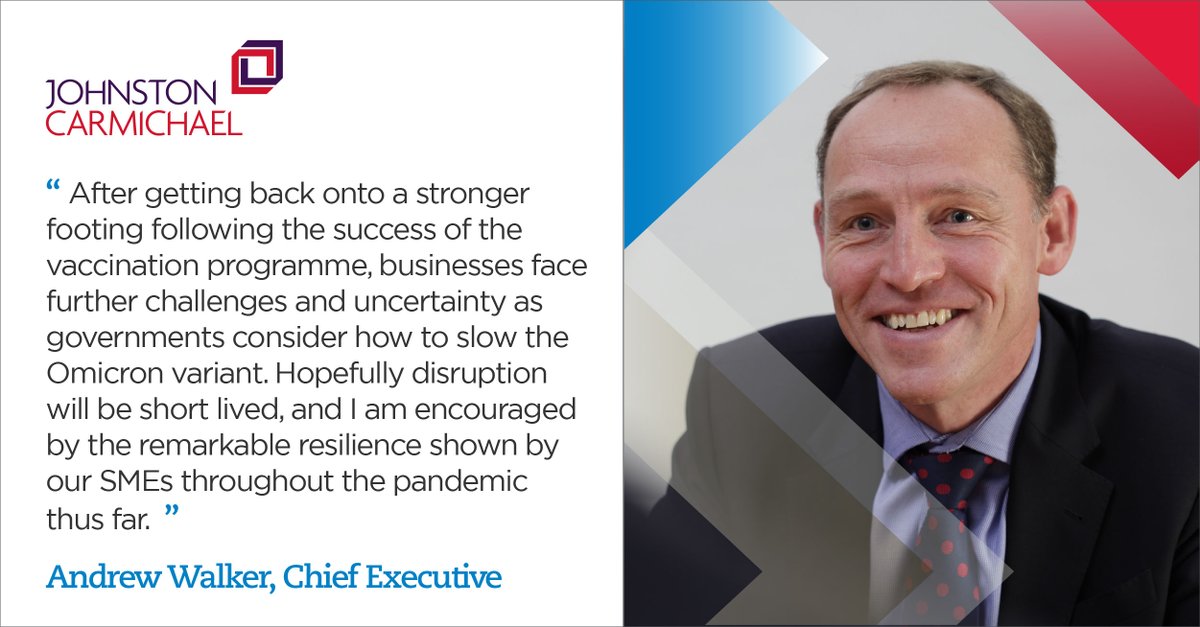 JOHNSTON
CARMICHAEL

“ After getting back onto a stronger footing following the success of the vaccination programme, businesses face further challenges and uncertainty as governments consider how to slow the Omicron variant. Hopefully disruption will be short lived, and I am encouraged by the remarkable resilience shown by our SMEs throughout the pandemic thus far. ”

Andrew Walker, Chief Executive